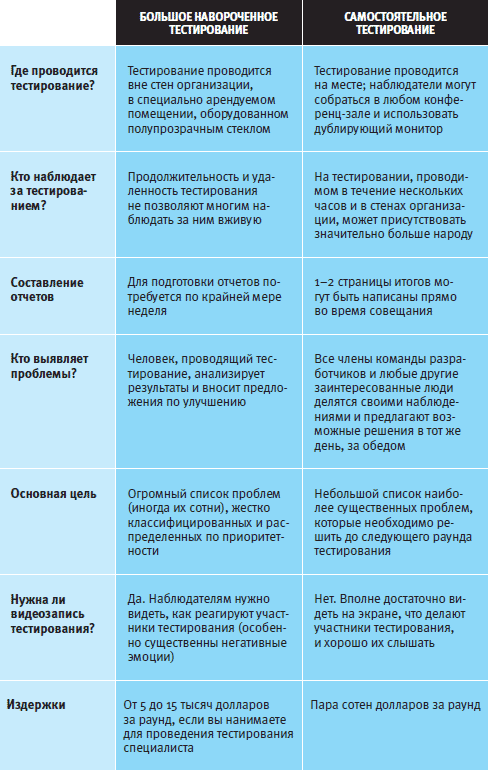 |  | БОЛЬШОЕ НАВОРОЧЕННОЕ ТЕСТИРОВАНИЕ | САМОСТОЯТЕЛЬНОЕ ТЕСТИРОВАНИЕ |
|---|---|---|
| Где проводится тестирование? | Тестирование проводится вне стен организации, в специально арендуемом помещении, оборудованном полупрозрачным стеклом | Тестирование проводится на месте; наблюдатели могут собраться в любом конференц-зале и использовать дублирующий монитор |
| Кто наблюдает за тестированием? | Продолжительность и удаленность тестирования не позволяют многим наблюдать за ним вживую | На тестировании, проводимом в течение нескольких часов и в стенах организации, может присутствовать значительно больше народу |
| Составление отчетов | Для подготовки отчетов потребуется по крайней мере неделя | 1–2 страницы итогов могут быть написаны прямо во время совещания |
| Кто выявляет проблемы? | Человек, проводящий тестирование, анализирует результаты и вносит предложения по улучшению | Все члены команды разработчиков и любые другие заинтересованные люди делятся своими наблюдениями и предлагают возможные решения в тот же день, за обедом |
| Основная цель | Огромный список проблем (иногда их сотни), жестко классифицированных и распределенных по приоритетности | Небольшой список наиболее существенных проблем, которые необходимо решить до следующего раунда тестирования |
| Нужна ли видеозапись тестирования? | Да. Наблюдателям нужно видеть, как реагируют участники тестирования (особенно существенны негативные эмоции) | Нет. Вполне достаточно видеть на экране, что делают участники тестирования, и хорошо их слышать |
| Издержки | От 5 до 15 тысяч долларов за раунд, если вы нанимаете для проведения тестирования специалиста | Пара сотен долларов за раунд |